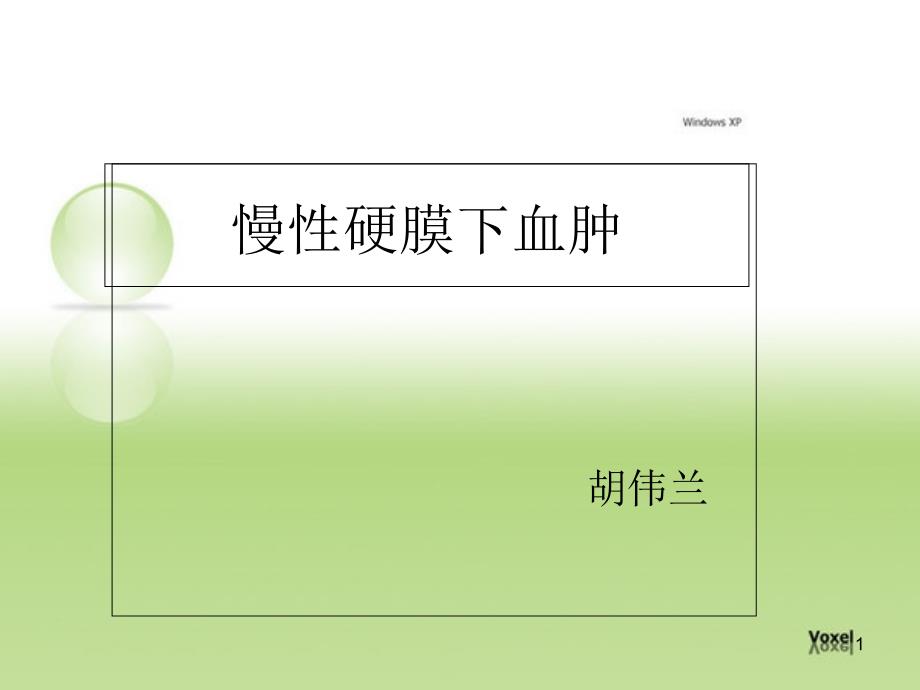 Windows XP

慢性硬膜下血肿

胡伟兰

Voxel

1